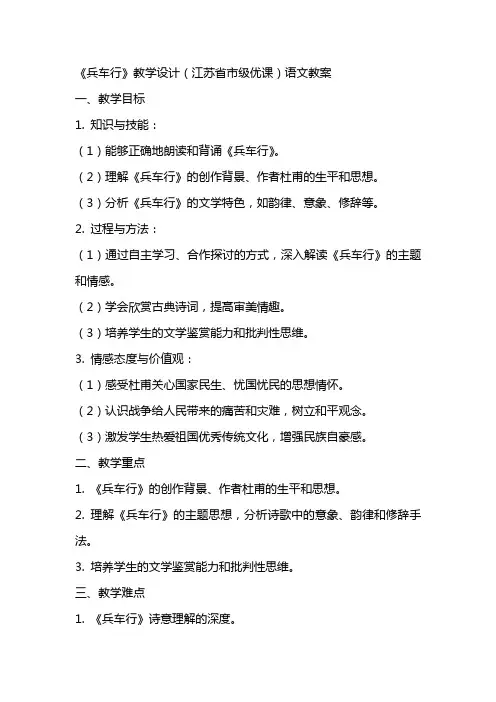 《兵车行》教学设计（江苏省市级优课）语文教案

一、教学目标

1. 知识与技能：

（1）能够正确地朗读和背诵《兵车行》。

（2）理解《兵车行》的创作背景、作者杜甫的生平和思想。

（3）分析《兵车行》的文学特色，如韵律、意象、修辞等。

2. 过程与方法：

（1）通过自主学习、合作探讨的方式，深入解读《兵车行》的主题和情感。

（2）学会欣赏古典诗词，提高审美情趣。

（3）培养学生的文学鉴赏能力和批判性思维。

3. 情感态度与价值观：

（1）感受杜甫关心国家民生、忧国忧民的思想情怀。

（2）认识战争给人民带来的痛苦和灾难，树立和平观念。

（3）激发学生热爱祖国优秀传统文化，增强民族自豪感。

二、教学重点

1. 《兵车行》的创作背景、作者杜甫的生平和思想。

2. 理解《兵车行》的主题思想，分析诗歌中的意象、韵律和修辞手法。

3. 培养学生的文学鉴赏能力和批判性思维。

三、教学难点

1. 《兵车行》诗意理解的深度。